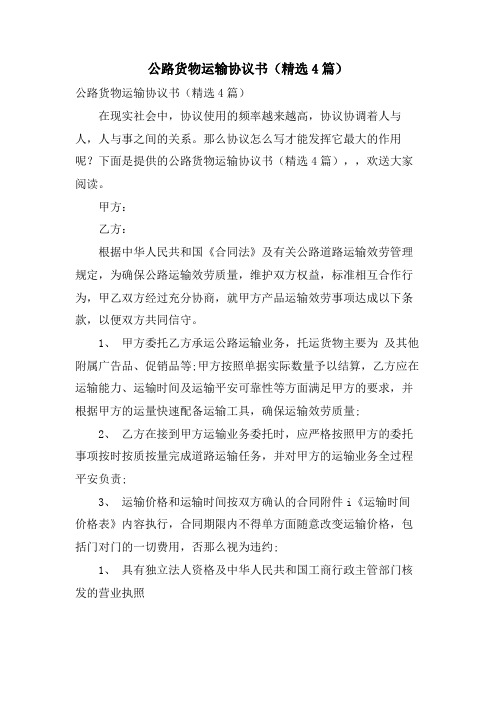 公路货物运输协议书（精选4篇）

公路货物运输协议书（精选4篇）

在现实社会中，协议使用的频率越来越高，协议协调着人与人，人与事之间的关系。那么协议怎么写才能发挥它最大的作用呢？下面是提供的公路货物运输协议书（精选4篇），，欢送大家阅读。

甲方：

乙方：

根据中华人民共和国《合同法》及有关公路道路运输效劳管理规定，为确保公路运输效劳质量，维护双方权益，标准相互合作行为，甲乙双方经过充分协商，就甲方产品运输效劳事项达成以下条款，以便双方共同信守。

1、 甲方委托乙方承运公路运输业务，托运货物主要为 及其他附属广告品、促销品等;甲方按照单据实际数量予以结算，乙方应在运输能力、运输时间及运输平安可靠性等方面满足甲方的要求，并根据甲方的运量快速配备运输工具，确保运输效劳质量;

2、 乙方在接到甲方运输业务委托时，应严格按照甲方的委托事项按时按质按量完成道路运输任务，并对甲方的运输业务全过程平安负责;

3、 运输价格和运输时间按双方确认的合同附件 i《运输时间价格表》内容执行，合同期限内不得单方面随意改变运输价格，包括门对门的一切费用，否那么视为违约;

1、 具有独立法人资格及中华人民共和国工商行政主管部门核发的营业执照